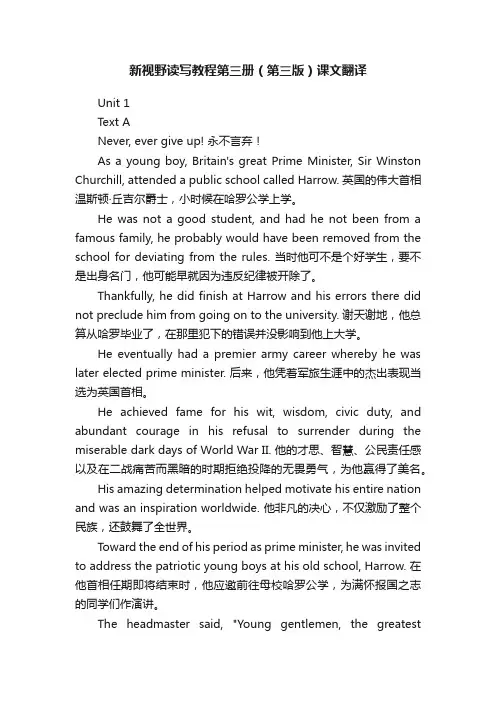 新视野读写教程第三册（第三版）课文翻译

Unit 1

Text A

Never, ever give up! 永不言弃！

As a young boy, Britain's great Prime Minister, Sir Winston Churchill, attended a public school called Harrow. 英国的伟大首相温斯顿·丘吉尔爵士，小时候在哈罗公学上学。

He was not a good student, and had he not been from a famous family, he probably would have been removed from the school for deviating from the rules. 当时他可不是个好学生，要不是出身名门，他可能早就因为违反纪律被开除了。

Thankfully, he did finish at Harrow and his errors there did not preclude him from going on to the university. 谢天谢地，他总算从哈罗毕业了，在那里犯下的错误并没影响到他上大学。

He eventually had a premier army career whereby he was later elected prime minister. 后来，他凭着军旅生涯中的杰出表现当选为英国首相。

He achieved fame for his wit, wisdom, civic duty, and abundant courage in his refusal to surrender during the miserable dark days of World War II. 他的才思、智慧、公民责任感以及在二战痛苦而黑暗的时期拒绝投降的无畏勇气，为他赢得了美名。

His amazing determination helped motivate his entire nation and was an inspiration worldwide. 他非凡的决心，不仅激励了整个民族，还鼓舞了全世界。

Toward the end of his period as prime minister, he was invited to address the patriotic young boys at his old school, Harrow. 在他首相任期即将结束时，他应邀前往母校哈罗公学，为满怀报国之志的同学们作演讲。

The headmaster said, "Young gentlemen, the greatest